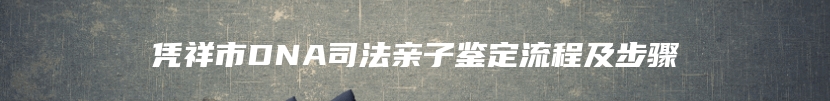 凭祥市DNA司法亲子鉴定流程及步骤